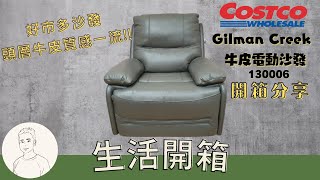 好市多沙發
頭層牛皮質感一流!!

COSTCO
WHOLESALE
Gilman Creek
牛皮電動沙發
130006
開箱分享

生活開箱